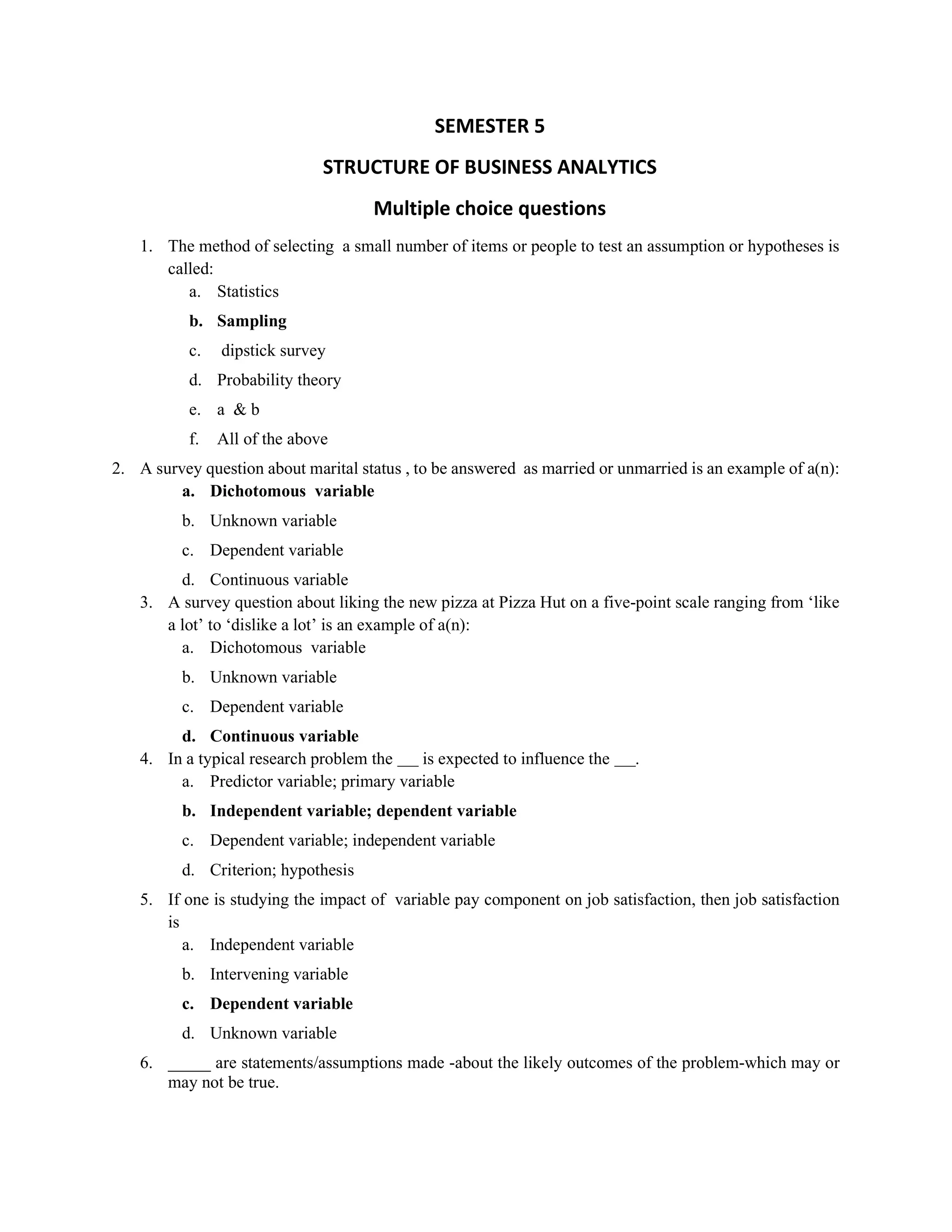 SEMESTER 5

STRUCTURE OF BUSINESS ANALYTICS

Multiple choice questions

1. The method of selecting a small number of items or people to test an assumption or hypotheses is called:
a. Statistics
b. Sampling
c. dipstick survey
d. Probability theory
e. a & b
f. All of the above

2. A survey question about marital status , to be answered as married or unmarried is an example of a(n):
a. Dichotomous variable
b. Unknown variable
c. Dependent variable
d. Continuous variable

3. A survey question about liking the new pizza at Pizza Hut on a five-point scale ranging from ‘like a lot’ to ‘dislike a lot’ is an example of a(n):
a. Dichotomous variable
b. Unknown variable
c. Dependent variable
d. Continuous variable

4. In a typical research problem the ___ is expected to influence the ___.
a. Predictor variable; primary variable
b. Independent variable; dependent variable
c. Dependent variable; independent variable
d. Criterion; hypothesis

5. If one is studying the impact of variable pay component on job satisfaction, then job satisfaction is
a. Independent variable
b. Intervening variable
c. Dependent variable
d. Unknown variable

6. _____ are statements/assumptions made -about the likely outcomes of the problem-which may or may not be true.